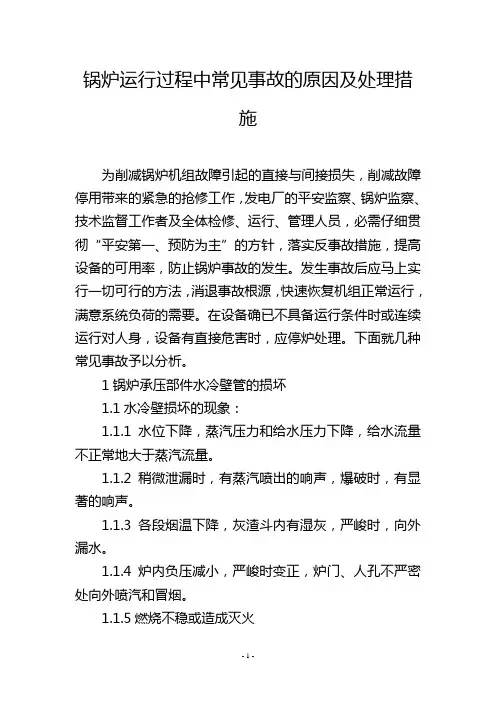 锅炉运行过程中常见事故的原因及处理措施

为削减锅炉机组故障引起的直接与间接损失，削减故障停用带来的紧急的抢修工作，发电厂的平安监察、锅炉监察、技术监督工作者及全体检修、运行、管理人员，必需仔细贯彻“平安第一、预防为主”的方针，落实反事故措施，提高设备的可用率，防止锅炉事故的发生。发生事故后应马上实行一切可行的方法，消退事故根源，快速恢复机组正常运行，满意系统负荷的需要。在设备确已不具备运行条件时或连续运行对人身，设备有直接危害时，应停炉处理。下面就几种常见事故予以分析。

1 锅炉承压部件水冷壁管的损坏

1.1 水冷壁损坏的现象：

1.1.1 水位下降，蒸汽压力和给水压力下降，给水流量不正常地大于蒸汽流量。

1.1.2 稍微泄漏时，有蒸汽喷出的响声，爆破时，有显著的响声。

1.1.3 各段烟温下降，灰渣斗内有湿灰，严峻时，向外漏水。

1.1.4 炉内负压减小，严峻时变正，炉门、人孔不严密处向外喷汽和冒烟。

1.1.5 燃烧不稳或造成灭火

- 1 -